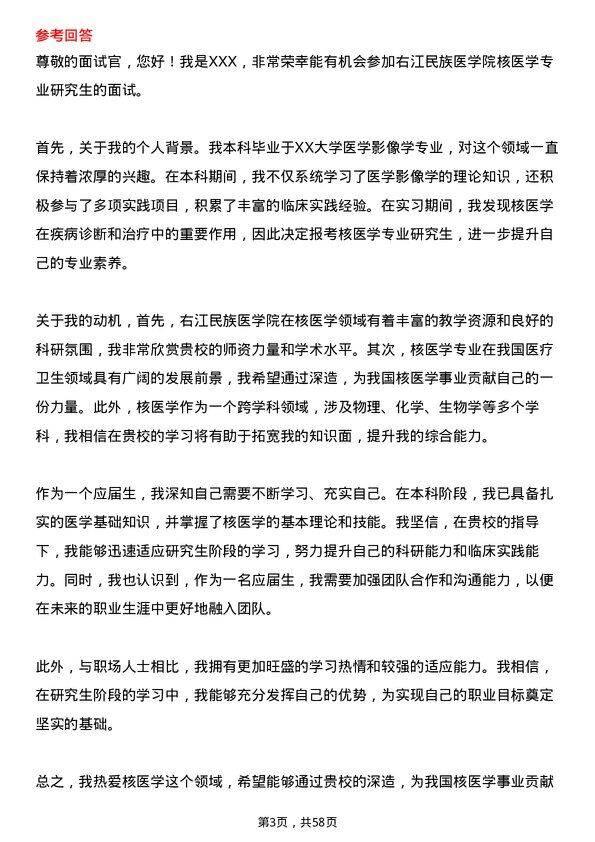 参考回答

尊敬的面试官，您好！我是XXX，非常荣幸能有机会参加右江民族医学院核医学专业研究生的面试。

首先，关于我的个人背景。我本科毕业于XX大学医学影像学专业，对这个领域一直保持着浓厚的兴趣。在本科期间，我不仅系统学习了医学影像学的理论知识，还积极参与了多项实践项目，积累了丰富的临床实践经验。在实习期间，我发现核医学在疾病诊断和治疗中的重要作用，因此决定报考核医学专业研究生，进一步提升自己的专业素养。

关于我的动机，首先，右江民族医学院在核医学领域有着丰富的教学资源和良好的科研氛围，我非常欣赏贵校的师资力量和学术水平。其次，核医学专业在我国医疗卫生领域具有广阔的发展前景，我希望通过深造，为我国核医学事业贡献自己的一份力量。此外，核医学作为一个跨学科领域，涉及物理、化学、生物学等多个学科，我相信在贵校的学习将有助于拓宽我的知识面，提升我的综合能力。

作为一个应届生，我深知自己需要不断学习、充实自己。在本科阶段，我已具备扎实的医学基础知识，并掌握了核医学的基本理论和技能。我坚信，在贵校的指导下，我能够迅速适应研究生阶段的学习，努力提升自己的科研能力和临床实践能力。同时，我也认识到，作为一名应届生，我需要加强团队合作和沟通能力，以便在未来的职业生涯中更好地融入团队。

此外，与职场人士相比，我拥有更加旺盛的学习热情和较强的适应能力。我相信，在研究生阶段的学习中，我能够充分发挥自己的优势，为实现自己的职业目标奠定坚实的基础。

总之，我热爱核医学这个领域，希望能够通过贵校的深造，为我国核医学事业贡献

第3页，共58页